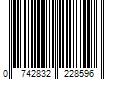 0 742832 228596